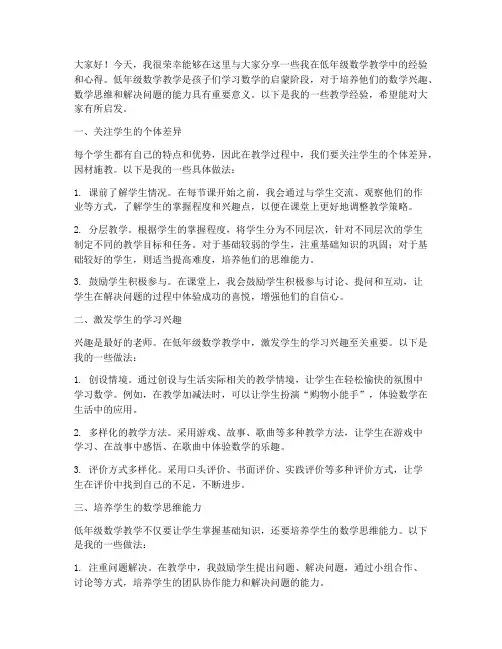 大家好！今天，我很荣幸能够在这里与大家分享一些我在低年级数学教学中的经验和心得。低年级数学教学是孩子们学习数学的启蒙阶段，对于培养他们的数学兴趣、数学思维和解决问题的能力具有重要意义。以下是我的一些教学经验，希望能对大家有所启发。

一、关注学生的个体差异

每个学生都有自己的特点和优势，因此在教学过程中，我们要关注学生的个体差异，因材施教。以下是我的一些具体做法：

1. 课前了解学生情况。在每节课开始之前，我会通过与学生交流、观察他们的作业等方式，了解学生的掌握程度和兴趣点，以便在课堂上更好地调整教学策略。

2. 分层教学。根据学生的掌握程度，将学生分为不同层次，针对不同层次的学生制定不同的教学目标和任务。对于基础较弱的学生，注重基础知识的巩固；对于基础较好的学生，则适当提高难度，培养他们的思维能力。

3. 鼓励学生积极参与。在课堂上，我会鼓励学生积极参与讨论、提问和互动，让学生在解决问题的过程中体验成功的喜悦，增强他们的自信心。

二、激发学生的学习兴趣

兴趣是最好的老师。在低年级数学教学中，激发学生的学习兴趣至关重要。以下是我的一些做法：

1. 创设情境。通过创设与生活实际相关的教学情境，让学生在轻松愉快的氛围中学习数学。例如，在教学加减法时，可以让学生扮演“购物小能手”，体验数学在生活中的应用。

2. 多样化的教学方法。采用游戏、故事、歌曲等多种教学方法，让学生在游戏中学习、在故事中感悟、在歌曲中体验数学的乐趣。

3. 评价方式多样化。采用口头评价、书面评价、实践评价等多种评价方式，让学生在评价中找到自己的不足，不断进步。

三、培养学生的数学思维能力

低年级数学教学不仅要让学生掌握基础知识，还要培养学生的数学思维能力。以下是我的一些做法：

1. 注重问题解决。在教学中，我鼓励学生提出问题、解决问题，通过小组合作、讨论等方式，培养学生的团队协作能力和解决问题的能力。